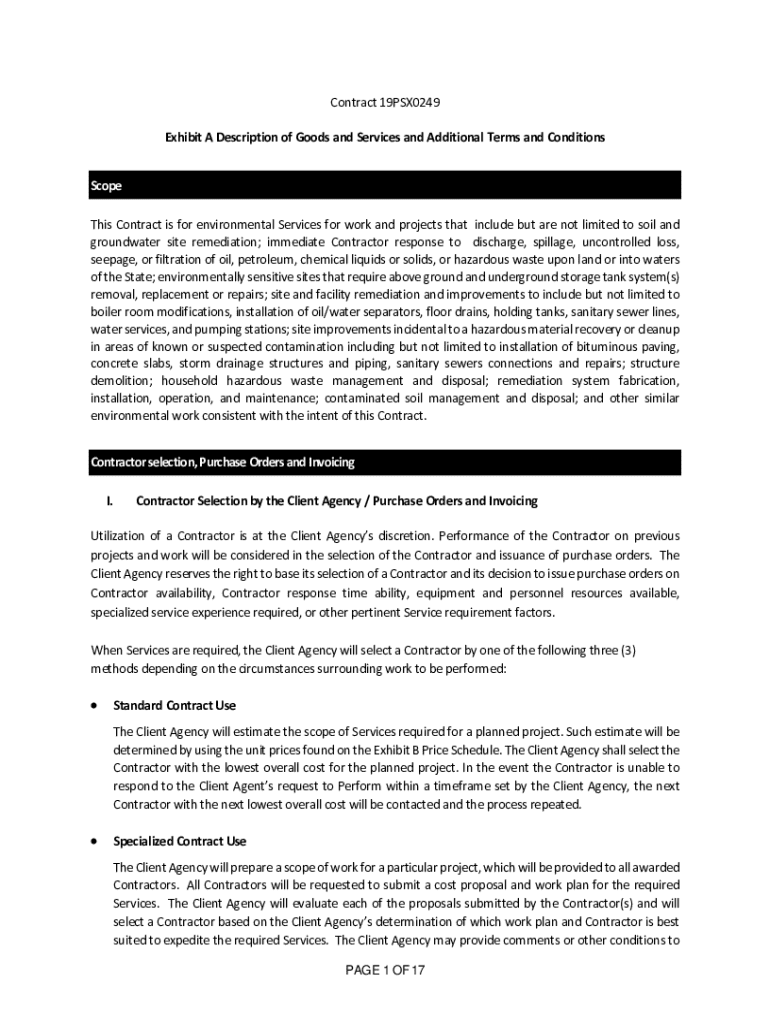 Contract 19PSX0249

Exhibit A Description of Goods and Services and Additional Terms and Conditions

Scope

This Contract is for environmental Services for work and projects that include but are not limited to soil and groundwater site remediation; immediate Contractor response to discharge, spillage, uncontrolled loss, seepage, or filtration of oil, petroleum, chemical liquids or solids, or hazardous waste upon land or into waters of the State; environmentally sensitive sites that require above ground and underground storage tank system(s) removal, replacement or repairs; site and facility remediation and improvements to include but not limited to boiler room modifications, installation of oil/water separators, floor drains, holding tanks, sanitary sewer lines, water services, and pumping stations; site improvements incidental to a hazardous material recovery or cleanup in areas of known or suspected contamination including but not limited to installation of bituminous paving, concrete slabs, storm drainage structures and piping, sanitary sewers connections and repairs; structure demolition; household hazardous waste management and disposal; remediation system fabrication, installation, operation, and maintenance; contaminated soil management and disposal; and other similar environmental work consistent with the intent of this Contract.

Contractor selection, Purchase Orders and Invoicing

I. Contractor Selection by the Client Agency / Purchase Orders and Invoicing

Utilization of a Contractor is at the Client Agency's discretion. Performance of the Contractor on previous projects and work will be considered in the selection of the Contractor and issuance of purchase orders. The Client Agency reserves the right to base its selection of a Contractor and its decision to issue purchase orders on Contractor availability, Contractor response time ability, equipment and personnel resources available, specialized service experience required, or other pertinent Service requirement factors.

When Services are required, the Client Agency will select a Contractor by one of the following three (3) methods depending on the circumstances surrounding work to be performed:

• Standard Contract Use

The Client Agency will estimate the scope of Services required for a planned project. Such estimate will be determined by using the unit prices found on the Exhibit B Price Schedule. The Client Agency shall select the Contractor with the lowest overall cost for the planned project. In the event the Contractor is unable to respond to the Client Agent's request to Perform within a timeframe set by the Client Agency, the next Contractor with the next lowest overall cost will be contacted and the process repeated.

• Specialized Contract Use

The Client Agency will prepare a scope of work for a particular project, which will be provided to all awarded Contractors. All Contractors will be requested to submit a cost proposal and work plan for the required Services. The Client Agency will evaluate each of the proposals submitted by the Contractor(s) and will select a Contractor based on the Client Agency's determination of which work plan and Contractor is best suited to expedite the required Services. The Client Agency may provide comments or other conditions to

PAGE 1 OF 17